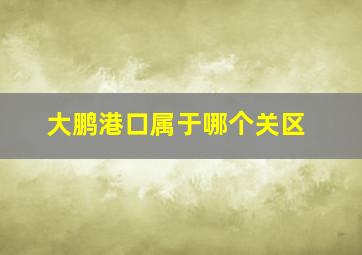 大鹏港口属于哪个关区